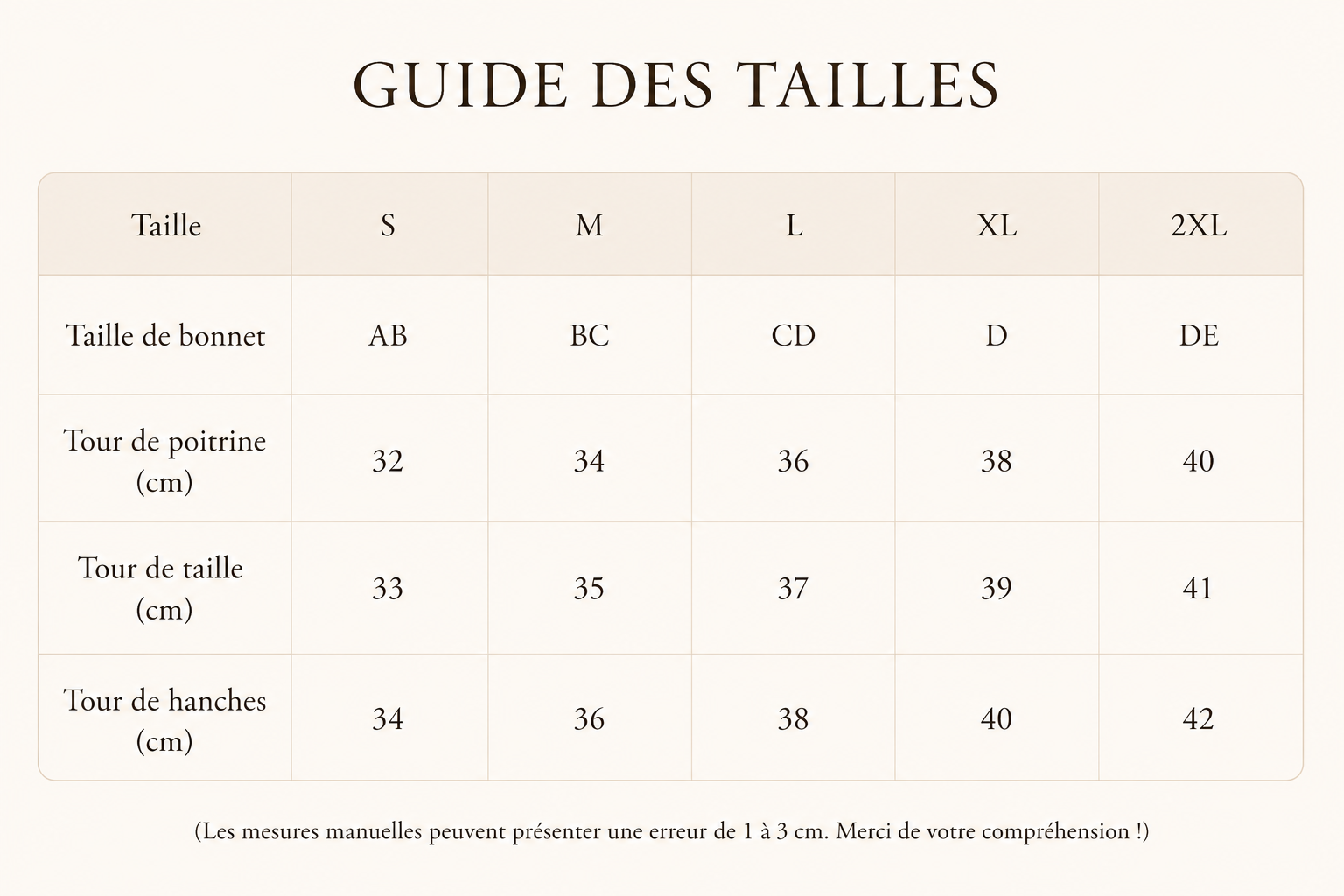 GUIDE DES TAILLES

| Taille | S | M | L | XL | 2XL |
|---|---|---|---|---|---|
| Taille de bonnet | AB | BC | CD | D | DE |
| Tour de poitrine (cm) | 32 | 34 | 36 | 38 | 40 |
| Tour de taille (cm) | 33 | 35 | 37 | 39 | 41 |
| Tour de hanches (cm) | 34 | 36 | 38 | 40 | 42 |

(Les mesures manuelles peuvent présenter une erreur de 1 à 3 cm. Merci de votre compréhension !)